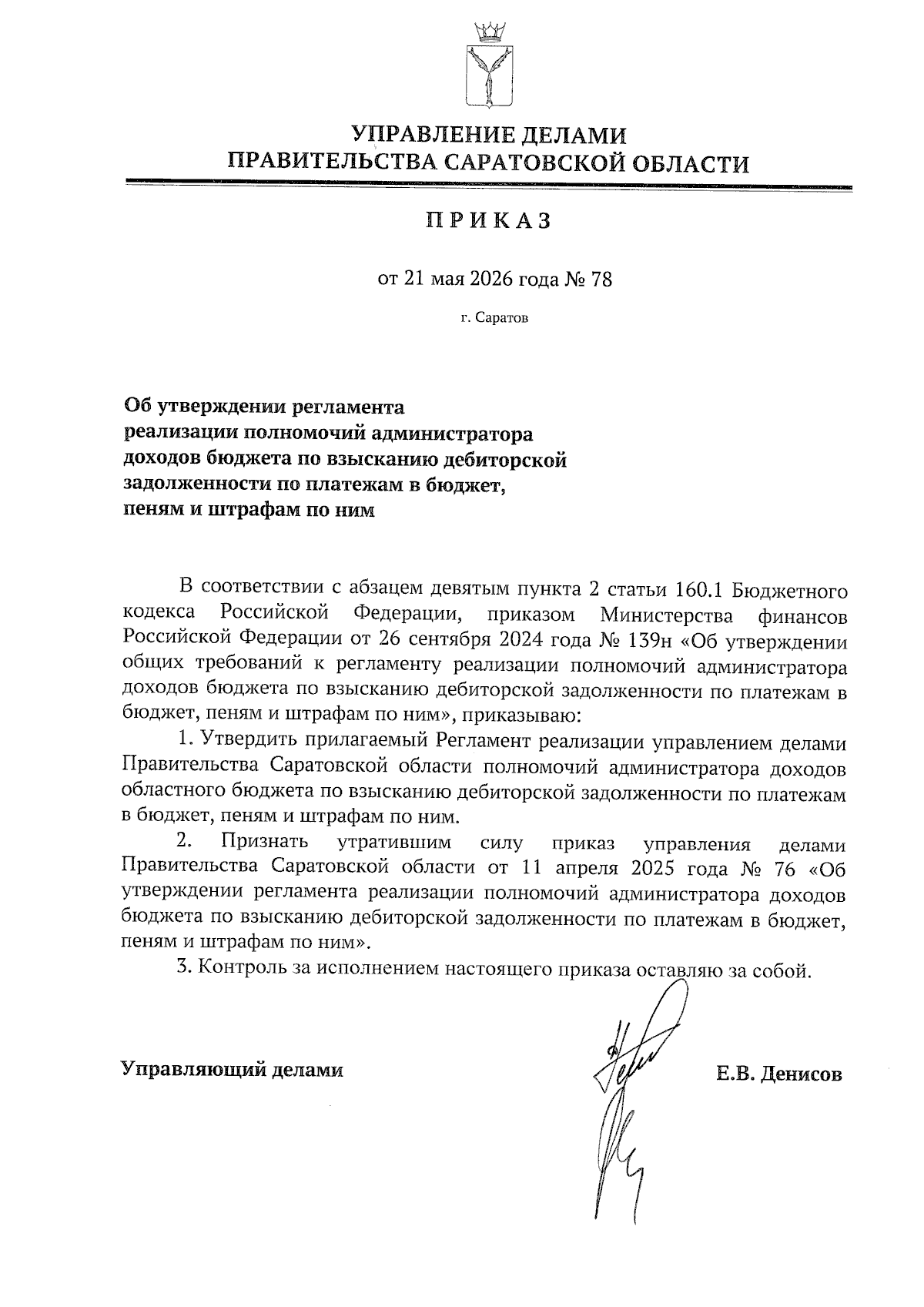 УПРАВЛЕНИЕ ДЕЛАМИ
ПРАВИТЕЛЬСТВА САРАТОВСКОЙ ОБЛАСТИ

ПРИКАЗ

от 21 мая 2026 года № 78

г. Саратов

Об утверждении регламента реализации полномочий администратора доходов бюджета по взысканию дебиторской задолженности по платежам в бюджет, пеням и штрафам по ним

В соответствии с абзацем девятым пункта 2 статьи 160.1 Бюджетного кодекса Российской Федерации, приказом Министерства финансов Российской Федерации от 26 сентября 2024 года № 139н «Об утверждении общих требований к регламенту реализации полномочий администратора доходов бюджета по взысканию дебиторской задолженности по платежам в бюджет, пеням и штрафам по ним», приказываю:

1. Утвердить прилагаемый Регламент реализации управлением делами Правительства Саратовской области полномочий администратора доходов областного бюджета по взысканию дебиторской задолженности по платежам в бюджет, пеням и штрафам по ним.

2. Признать утратившим силу приказ управления делами Правительства Саратовской области от 11 апреля 2025 года № 76 «Об утверждении регламента реализации полномочий администратора доходов бюджета по взысканию дебиторской задолженности по платежам в бюджет, пеням и штрафам по ним».

3. Контроль за исполнением настоящего приказа оставляю за собой.

Управляющий делами Е.В. Денисов